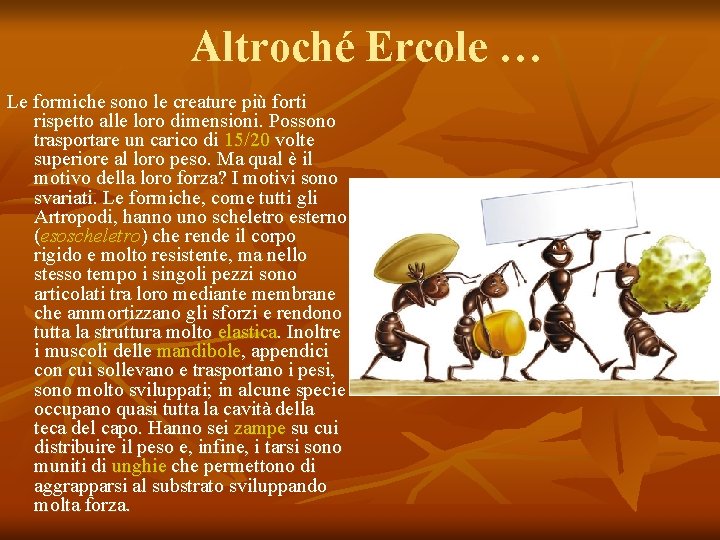 Altroché Ercole …

Le formiche sono le creature più forti rispetto alle loro dimensioni. Possono trasportare un carico di 15/20 volte superiore al loro peso. Ma qual è il motivo della loro forza? I motivi sono svariati. Le formiche, come tutti gli Artropodi, hanno uno scheletro esterno (esoscheletro) che rende il corpo rigido e molto resistente, ma nello stesso tempo i singoli pezzi sono articolati tra loro mediante membrane che ammortizzano gli sforzi e rendono tutta la struttura molto elastica. Inoltre i muscoli delle mandibole, appendici con cui sollevano e trasportano i pesi, sono molto sviluppati; in alcune specie occupano quasi tutta la cavità della teca del capo. Hanno sei zampe su cui distribuire il peso e, infine, i tarsi sono muniti di unghie che permettono di aggrapparsi al substrato sviluppando molta forza.